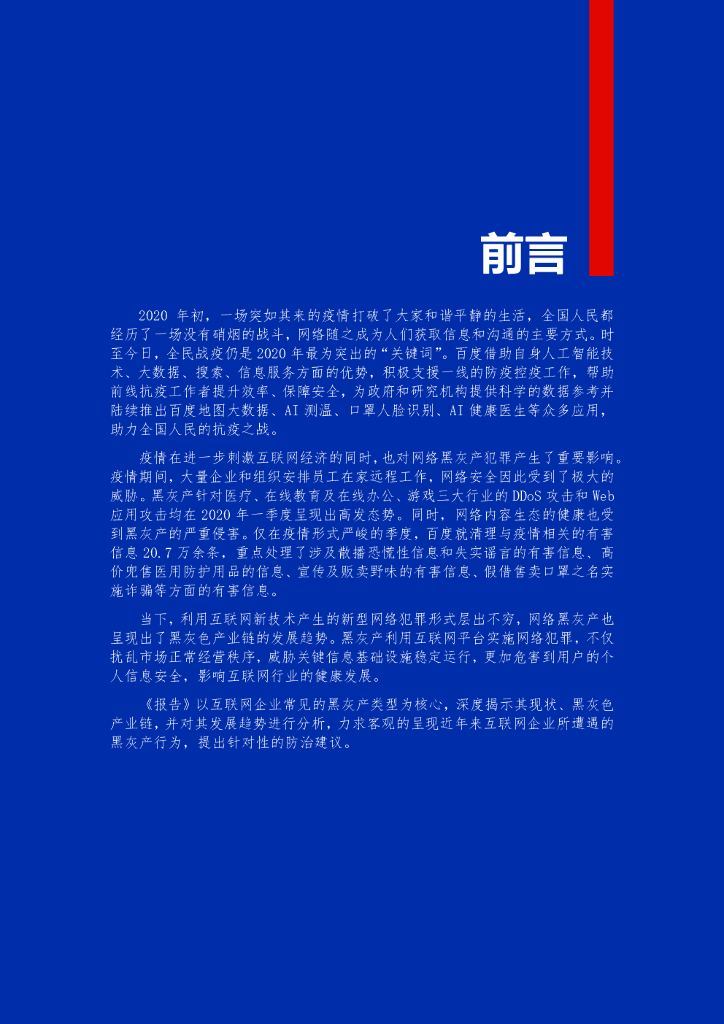 前言

2020 年初，一场突如其来的疫情打破了大家和谐平静的生活，全国人民都经历了一场没有硝烟的战斗，网络随之成为人们获取信息和沟通的主要方式。时至今日，全民战疫仍是 2020 年最为突出的“关键词”。百度借助自身人工智能技术、大数据、搜索、信息服务方面的优势，积极支援一线的防疫控疫工作，帮助前线抗疫工作者提升效率、保障安全，为政府和研究机构提供科学的数据参考并陆续推出百度地图大数据、AI 测温、口罩人脸识别、AI 健康医生等众多应用，助力全国人民的抗疫之战。

疫情在进一步刺激互联网经济的同时，也对网络黑灰产犯罪产生了重要影响。疫情期间，大量企业和组织安排员工在家远程工作，网络安全因此受到了极大的威胁。黑灰产针对医疗、在线教育及在线办公、游戏三大行业的 DDoS 攻击和 Web 应用攻击均在 2020 年一季度呈现出高发态势。同时，网络内容生态的健康也受到黑灰产的严重侵害。仅在疫情形式严峻的季度，百度就清理与疫情相关的有害信息 20.7 万余条，重点处理了涉及散播恐慌性信息和失实谣言的有害信息、高价兜售医用防护用品的信息、宣传及贩卖野味的有害信息、假借售卖口罩之名实施诈骗等方面的有害信息。

当下，利用互联网新技术产生的新型网络犯罪形式层出不穷，网络黑灰产也呈现出了黑灰色产业链的发展趋势。黑灰产利用互联网平台实施网络犯罪，不仅扰乱市场正常经营秩序，威胁关键信息基础设施稳定运行，更加危害到用户的个人信息安全，影响互联网行业的健康发展。

《报告》以互联网企业常见的黑灰产类型为核心，深度揭示其现状、黑灰色产业链，并对其发展趋势进行分析，力求客观的呈现近年来互联网企业所遭遇的黑灰产行为，提出针对性的防治建议。